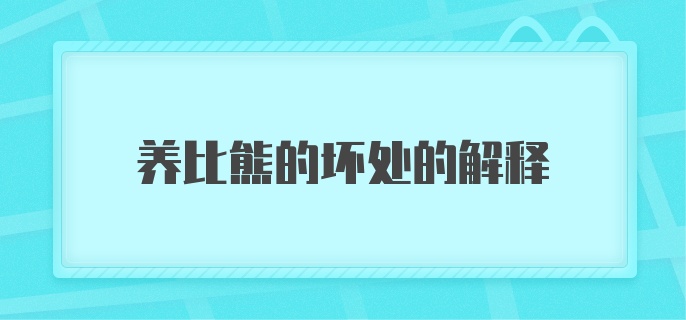 养比熊的坏处的解释